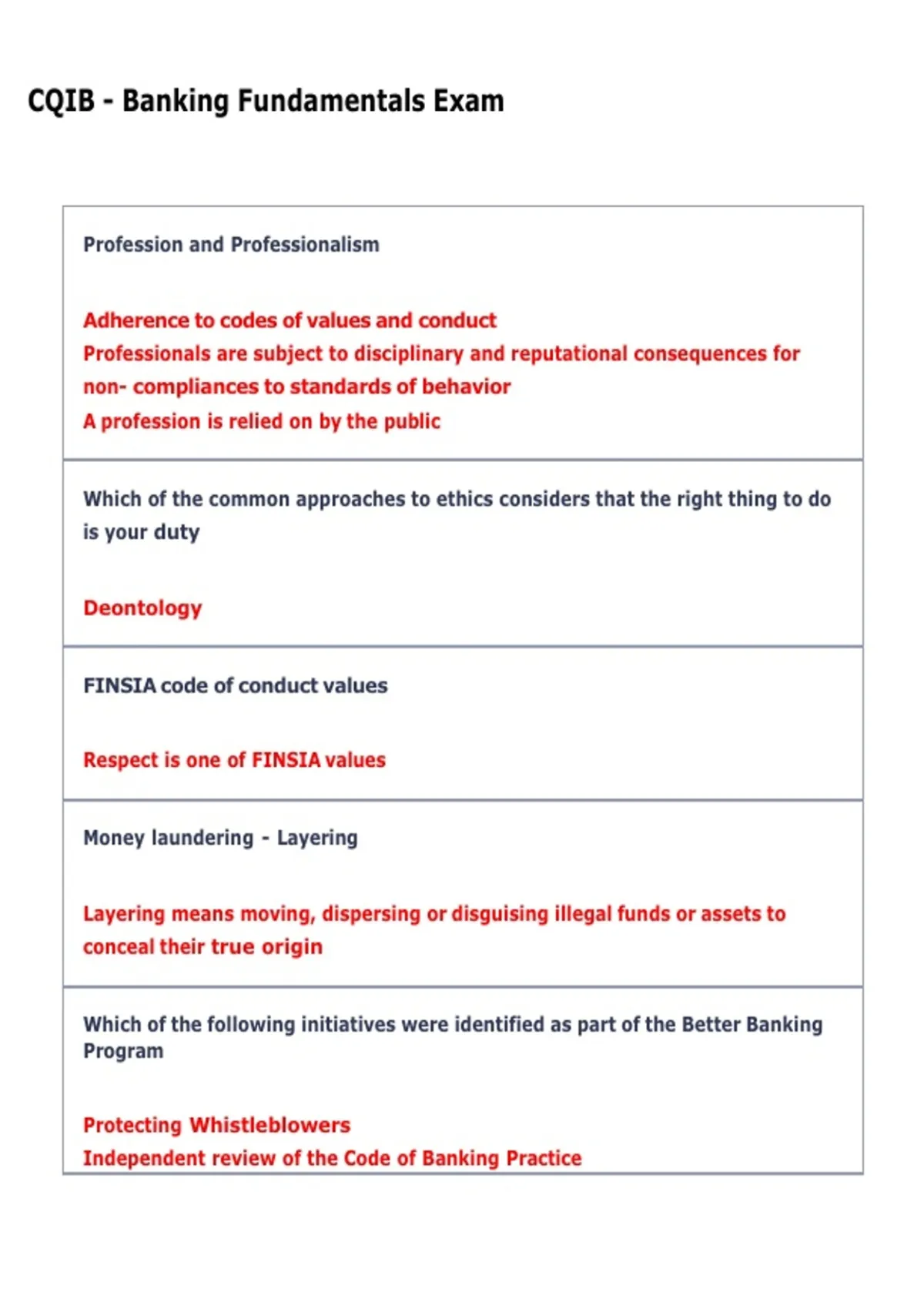 CQIB - Banking Fundamentals Exam

Profession and Professionalism

Adherence to codes of values and conduct
Professionals are subject to disciplinary and reputational consequences for non- compliances to standards of behavior
A profession is relied on by the public

Which of the common approaches to ethics considers that the right thing to do is your duty

Deontology

FINSIA code of conduct values

Respect is one of FINSIA values

Money laundering - Layering

Layering means moving, dispersing or disguising illegal funds or assets to conceal their true origin

Which of the following initiatives were identified as part of the Better Banking Program

Protecting Whistleblowers
Independent review of the Code of Banking Practice